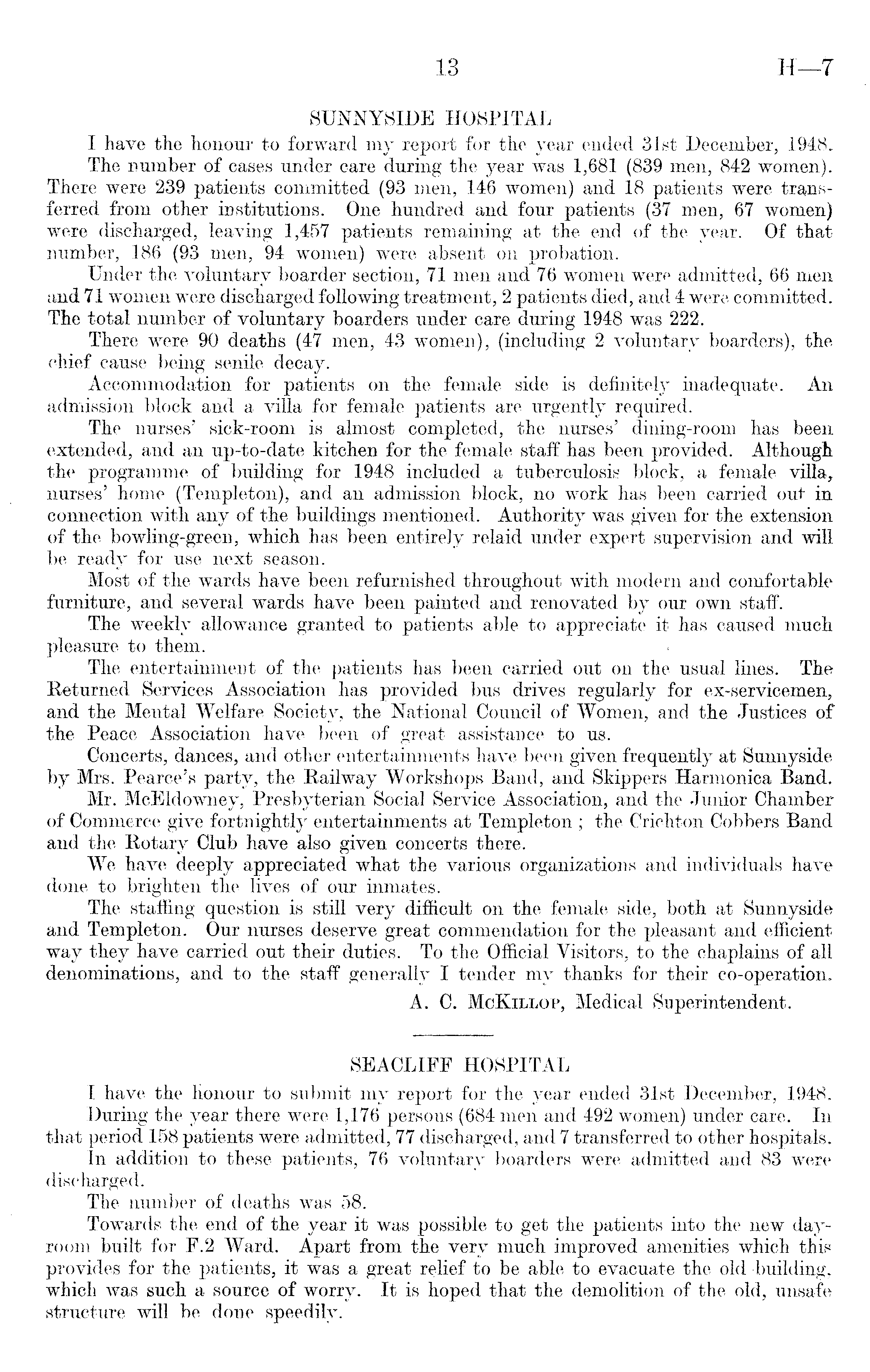 13 H—7

SUNNYSIDE HOSPITAL

I have the honour to forward my report for the year ended 31st December, 1948.

The number of cases under care during the year was 1,681 (839 men, 842 women). There were 239 patients committed (93 men, 146 women) and 18 patients were transferred from other institutions. One hundred and four patients (37 men, 67 women) were discharged, leaving 1,457 patients remaining at the end of the year. Of that number, 186 (93 men, 94 women) were absent on probation.

Under the voluntary boarder section, 71 men and 76 women were admitted, 66 men and 71 women were discharged following treatment, 2 patients died, and 4 were committed. The total number of voluntary boarders under care during 1948 was 222.

There were 90 deaths (47 men, 43 women), (including 2 voluntary boarders), the chief cause being senile decay.

Accommodation for patients on the female side is definitely inadequate. An admission block and a villa for female patients are urgently required.

The nurses' sick-room is almost completed, the nurses' dining-room has been extended, and an up-to-date kitchen for the female staff has been provided. Although the programme of building for 1948 included a tuberculosis block, a female villa, nurses' home (Templeton), and an admission block, no work has been carried out in connection with any of the buildings mentioned. Authority was given for the extension of the bowling-green, which has been entirely relaid under expert supervision and will be ready for use next season.

Most of the wards have been refurnished throughout with modern and comfortable furniture, and several wards have been painted and renovated by our own staff.

The weekly allowance granted to patients able to appreciate it has caused much pleasure to them.

The entertainment of the patients has been carried out on the usual lines. The Returned Services Association has provided bus drives regularly for ex-servicemen, and the Mental Welfare Society, the National Council of Women, and the Justices of the Peace Association have been of great assistance to us.

Concerts, dances, and other entertainments have been given frequently at Sunnyside by Mrs. Pearce's party, the Railway Workshops Band, and Skippers Harmonica Band.

Mr. McEldowney, Presbyterian Social Service Association, and the Junior Chamber of Commerce give fortnightly entertainments at Templeton ; the Crichton Cobbers Band and the Rotary Club have also given concerts there.

We have deeply appreciated what the various organizations and individuals have done to brighten the lives of our inmates.

The staffing question is still very difficult on the female side, both at Sunnyside and Templeton. Our nurses deserve great commendation for the pleasant and efficient way they have carried out their duties. To the Official Visitors, to the chaplains of all denominations, and to the staff generally I tender my thanks for their co-operation.

A. C. McKillop, Medical Superintendent.

SEACLIFF HOSPITAL

I have the honour to submit my report for the year ended 31st December, 1948.

During the year there were 1,176 persons (684 men and 492 women) under care. In that period 158 patients were admitted, 77 discharged, and 7 transferred to other hospitals.

In addition to these patients, 76 voluntary boarders were admitted and 83 were discharged.

The number of deaths was 58.

Towards the end of the year it was possible to get the patients into the new dayroom built for F.2 Ward. Apart from the very much improved amenities which this provides for the patients, it was a great relief to be able to evacuate the old building, which was such a source of worry. It is hoped that the demolition of the old, unsafe structure will be done speedily.